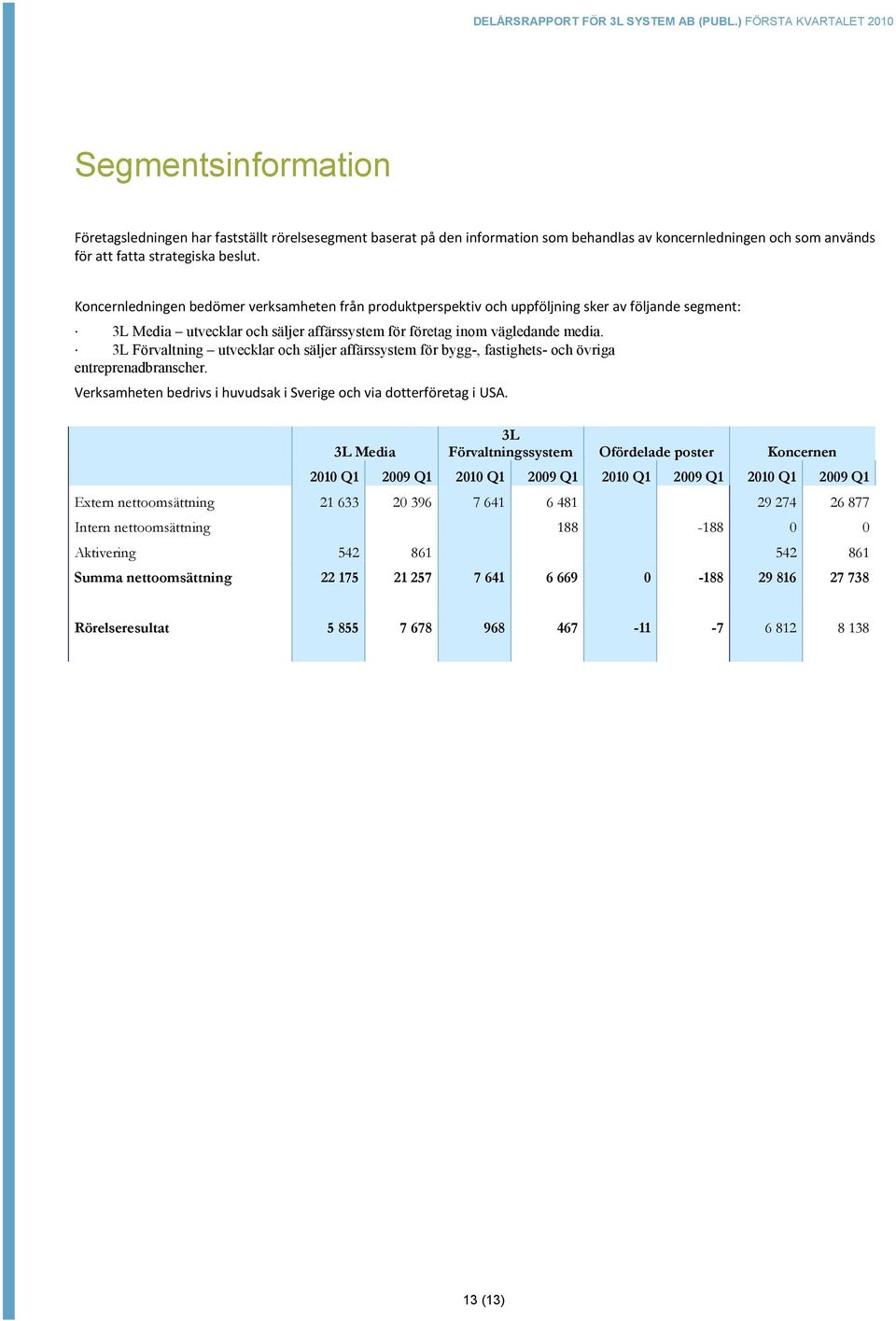 DELÅRSRAPPORT FÖR 3L SYSTEM AB (PUBL.) FÖRSTA KVARTALET 2010

Segmentsinformation

Företagsledningen har fastställt rörelsesegment baserat på den information som behandlas av koncernledningen och som används för att fatta strategiska beslut.

Koncernledningen bedömer verksamheten från produktperspektiv och uppföljning sker av följande segment:

· 3L Media – utvecklar och säljer affärssystem för företag inom vägledande media.
· 3L Förvaltning – utvecklar och säljer affärssystem för bygg-, fastighets- och övriga entreprenadbranscher.

Verksamheten bedrivs i huvudsak i Sverige och via dotterföretag i USA.

| | 3L Media | | 3L Förvaltningssystem | | Ofördelade poster | | Koncernen | |
|---|---|---|---|---|---|---|---|---|
| | 2010 Q1 | 2009 Q1 | 2010 Q1 | 2009 Q1 | 2010 Q1 | 2009 Q1 | 2010 Q1 | 2009 Q1 |
| Extern nettoomsättning | 21 633 | 20 396 | 7 641 | 6 481 | | | 29 274 | 26 877 |
| Intern nettoomsättning | | | | 188 | | -188 | 0 | 0 |
| Aktivering | 542 | 861 | | | | | 542 | 861 |
| Summa nettoomsättning | 22 175 | 21 257 | 7 641 | 6 669 | 0 | -188 | 29 816 | 27 738 |
| Rörelseresultat | 5 855 | 7 678 | 968 | 467 | -11 | -7 | 6 812 | 8 138 |

13 (13)